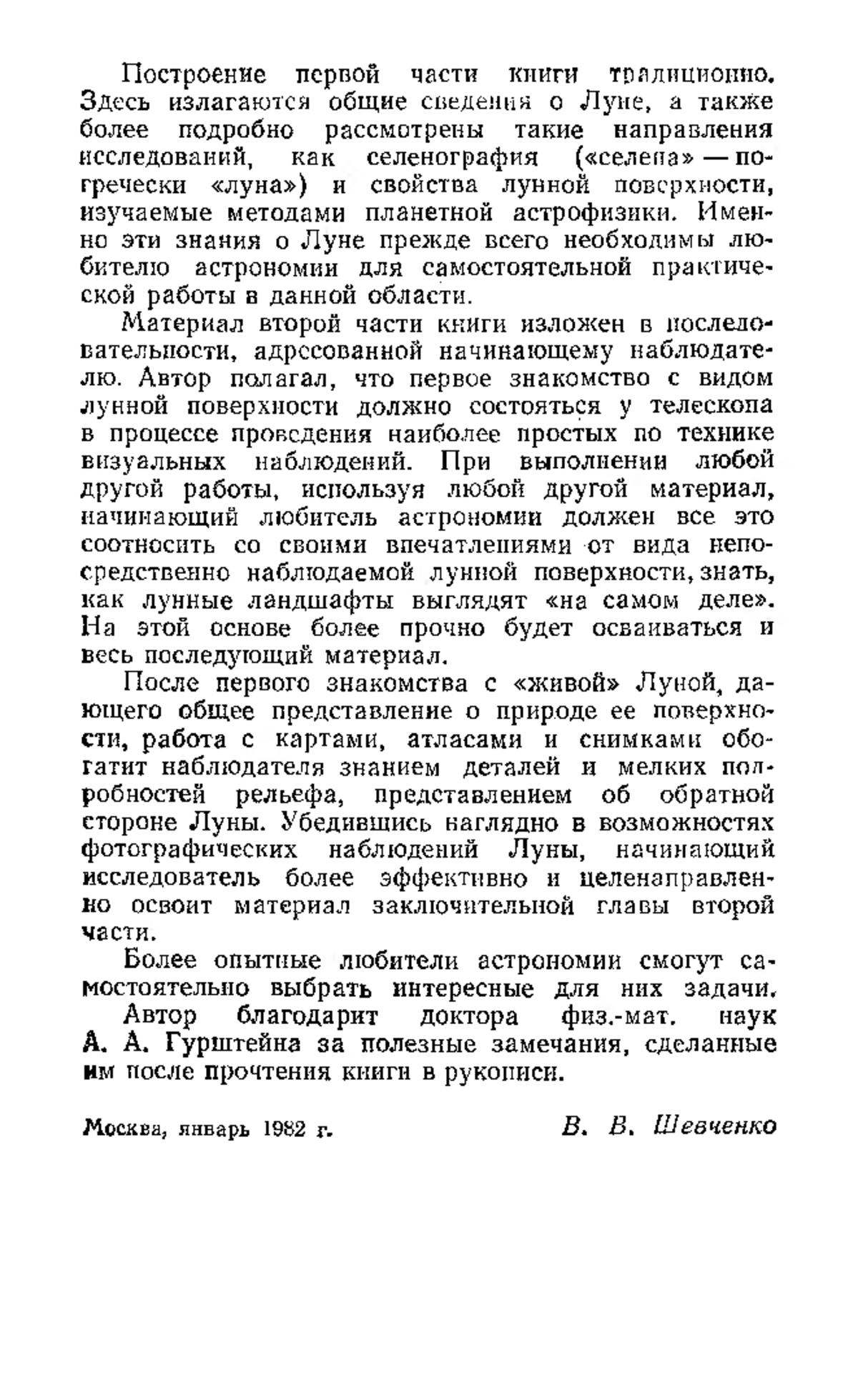 Построение первой части книги традиционно. Здесь излагаются общие сведения о Луне, а также более подробно рассмотрены такие направления исследований, как селенография («селена» — по-гречески «луна») и свойства лунной поверхности, изучаемые методами планетной астрофизики. Именно эти знания о Луне прежде всего необходимы любителю астрономии для самостоятельной практической работы в данной области.

Материал второй части книги изложен в последовательности, адресованной начинающему наблюдателю. Автор полагал, что первое знакомство с видом лунной поверхности должно состояться у телескопа в процессе проведения наиболее простых по технике визуальных наблюдений. При выполнении любой другой работы, используя любой другой материал, начинающий любитель астрономии должен все это соотносить со своими впечатлениями от вида непосредственно наблюдаемой лунной поверхности, знать, как лунные ландшафты выглядят «на самом деле». На этой основе более прочно будет осваиваться и весь последующий материал.

После первого знакомства с «живой» Луной, дающего общее представление о природе ее поверхности, работа с картами, атласами и снимками обогатит наблюдателя знанием деталей и мелких подробностей рельефа, представлением об обратной стороне Луны. Убедившись наглядно в возможностях фотографических наблюдений Луны, начинающий исследователь более эффективно и целенаправленно освоит материал заключительной главы второй части.

Более опытные любители астрономии смогут самостоятельно выбрать интересные для них задачи.

Автор благодарит доктора физ.-мат. наук А. А. Гурштейна за полезные замечания, сделанные им после прочтения книги в рукописи.

Москва, январь 1982 г. В. В. Шевченко